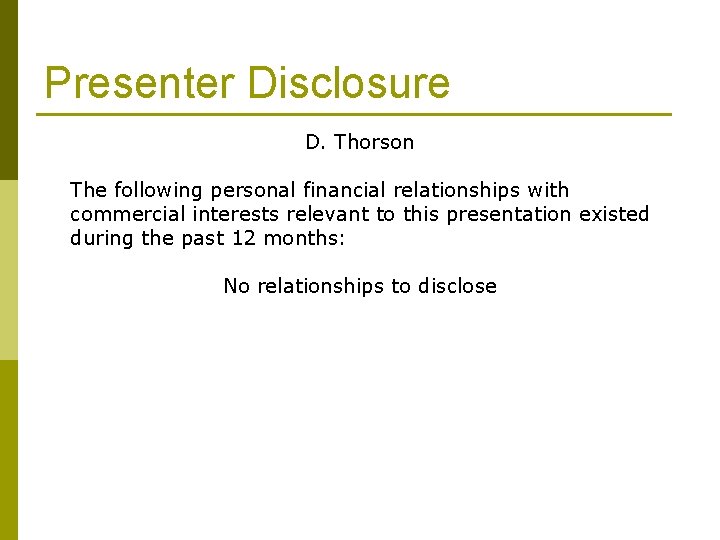 Presenter Disclosure

D. Thorson

The following personal financial relationships with commercial interests relevant to this presentation existed during the past 12 months:

No relationships to disclose